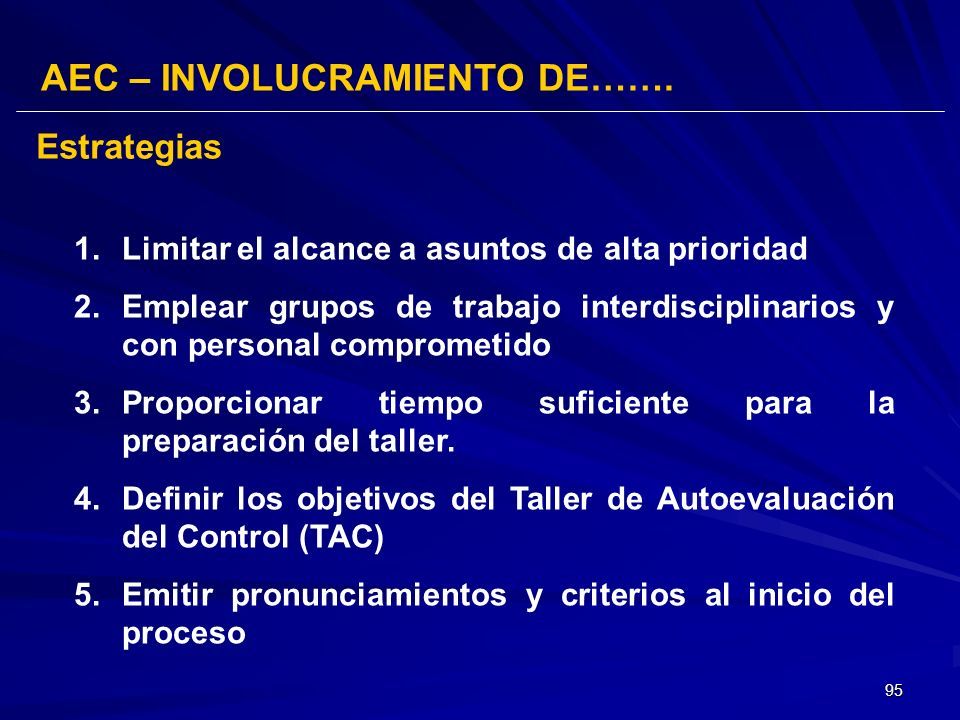 AEC – INVOLUCRAMIENTO DE…….

Estrategias

1. Limitar el alcance a asuntos de alta prioridad
2. Emplear grupos de trabajo interdisciplinarios y con personal comprometido
3. Proporcionar tiempo suficiente para la preparación del taller.
4. Definir los objetivos del Taller de Autoevaluación del Control (TAC)
5. Emitir pronunciamientos y criterios al inicio del proceso

95